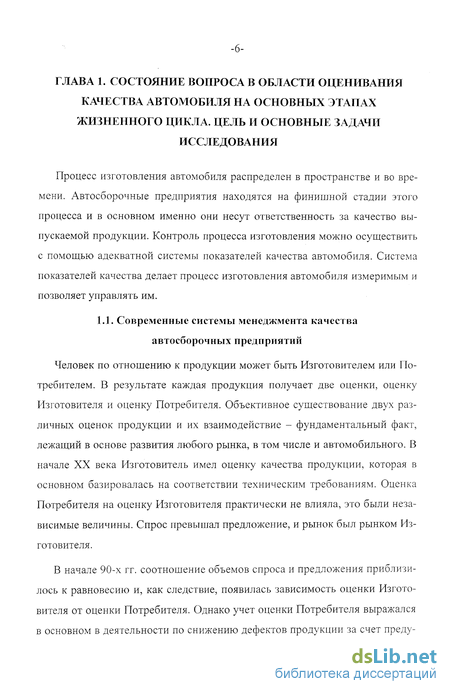 -6-

ГЛАВА 1. СОСТОЯНИЕ ВОПРОСА В ОБЛАСТИ ОЦЕНИВАНИЯ КАЧЕСТВА АВТОМОБИЛЯ НА ОСНОВНЫХ ЭТАПАХ ЖИЗНЕННОГО ЦИКЛА. ЦЕЛЬ И ОСНОВНЫЕ ЗАДАЧИ ИССЛЕДОВАНИЯ

Процесс изготовления автомобиля распределен в пространстве и во времени. Автосборочные предприятия находятся на финишной стадии этого процесса и в основном именно они несут ответственность за качество выпускаемой продукции. Контроль процесса изготовления можно осуществить с помощью адекватной системы показателей качества автомобиля. Система показателей качества делает процесс изготовления автомобиля измеримым и позволяет управлять им.

1.1. Современные системы менеджмента качества автосборочных предприятий

Человек по отношению к продукции может быть Изготовителем или Потребителем. В результате каждая продукция получает две оценки, оценку Изготовителя и оценку Потребителя. Объективное существование двух различных оценок продукции и их взаимодействие – фундаментальный факт, лежащий в основе развития любого рынка, в том числе и автомобильного. В начале XX века Изготовитель имел оценку качества продукции, которая в основном базировалась на соответствии техническим требованиям. Оценка Потребителя на оценку Изготовителя практически не влияла, это были независимые величины. Спрос превышал предложение, и рынок был рынком Изготовителя.

В начале 90-х гг. соотношение объемов спроса и предложения приблизилось к равновесию и, как следствие, появилась зависимость оценки Изготовителя от оценки Потребителя. Однако учет оценки Потребителя выражался в основном в деятельности по снижению дефектов продукции за счет преду-

dsLib.net
библиотека диссертаций